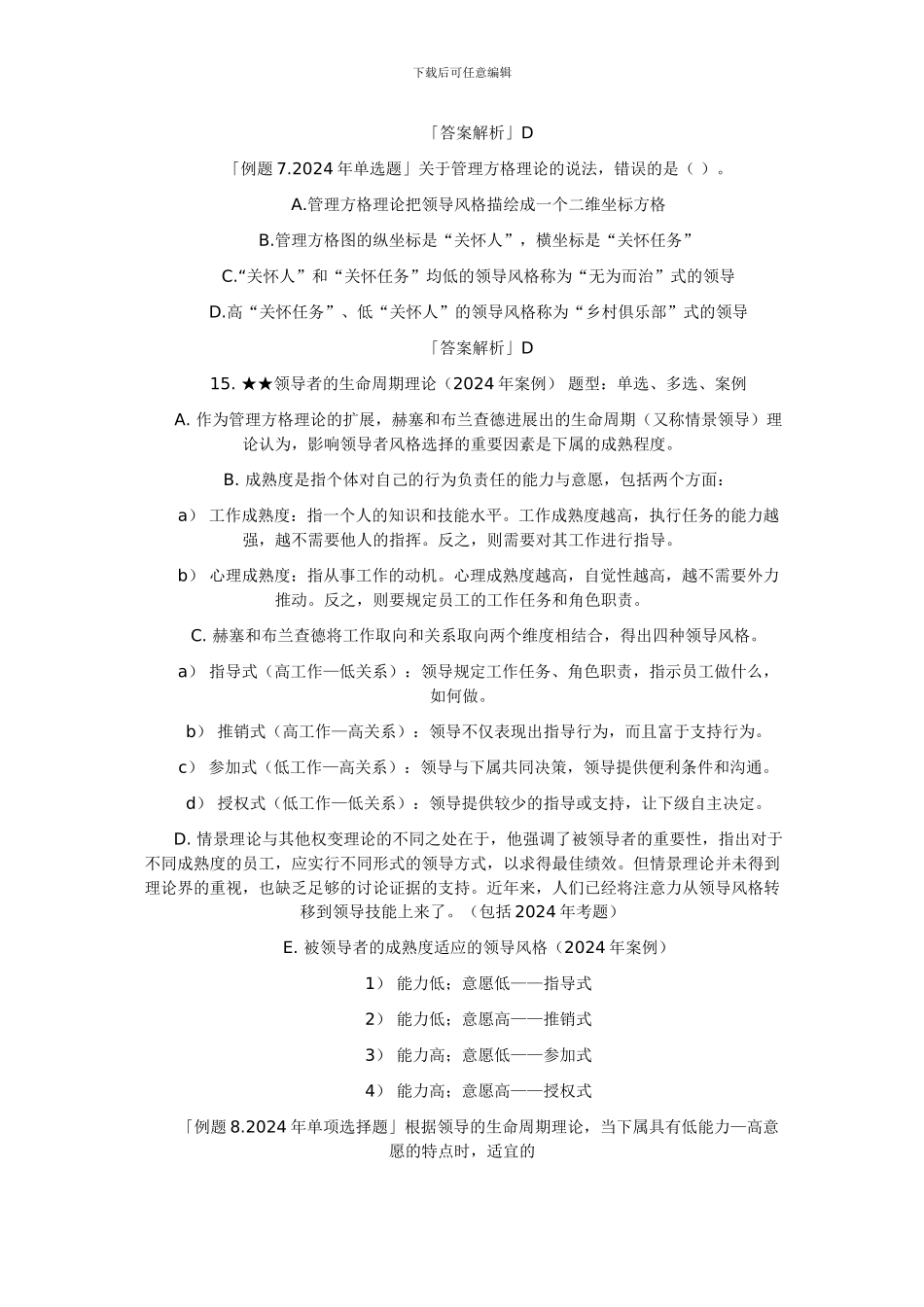 下载后可任意编辑

「答案解析」D

「例题 7.2024 年单选题」关于管理方格理论的说法，错误的是（ ）。

A.管理方格理论把领导风格描绘成一个二维坐标方格

B.管理方格图的纵坐标是“关怀人”，横坐标是“关怀任务”

C.“关怀人”和“关怀任务”均低的领导风格称为“无为而治”式的领导

D.高“关怀任务”、低“关怀人”的领导风格称为“乡村俱乐部”式的领导

「答案解析」D

15. ★★领导者的生命周期理论（2024 年案例） 题型：单选、多选、案例

A. 作为管理方格理论的扩展，赫塞和布兰查德进展出的生命周期（又称情景领导）理论认为，影响领导者风格选择的重要因素是下属的成熟程度。

B. 成熟度是指个体对自己的行为负责任的能力与意愿，包括两个方面：

a） 工作成熟度：指一个人的知识和技能水平。工作成熟度越高，执行任务的能力越强，越不需要他人的指挥。反之，则需要对其工作进行指导。

b） 心理成熟度：指从事工作的动机。心理成熟度越高，自觉性越高，越不需要外力推动。反之，则要规定员工的工作任务和角色职责。

C. 赫塞和布兰查德将工作取向和关系取向两个维度相结合，得出四种领导风格。

a） 指导式（高工作—低关系）：领导规定工作任务、角色职责，指示员工做什么，如何做。

b） 推销式（高工作—高关系）：领导不仅表现出指导行为，而且富于支持行为。

c） 参加式（低工作—高关系）：领导与下属共同决策，领导提供便利条件和沟通。

d） 授权式（低工作—低关系）：领导提供较少的指导或支持，让下级自主决定。

D. 情景理论与其他权变理论的不同之处在于，他强调了被领导者的重要性，指出对于不同成熟度的员工，应实行不同形式的领导方式，以求得最佳绩效。但情景理论并未得到理论界的重视，也缺乏足够的讨论证据的支持。近年来，人们已经将注意力从领导风格转移到领导技能上来了。（包括 2024 年考题）

E. 被领导者的成熟度适应的领导风格（2024 年案例）

1） 能力低；意愿低——指导式

2） 能力低；意愿高——推销式

3） 能力高；意愿低——参加式

4） 能力高；意愿高——授权式

「例题 8.2024 年单项选择题」根据领导的生命周期理论，当下属具有低能力—高意愿的特点时，适宜的